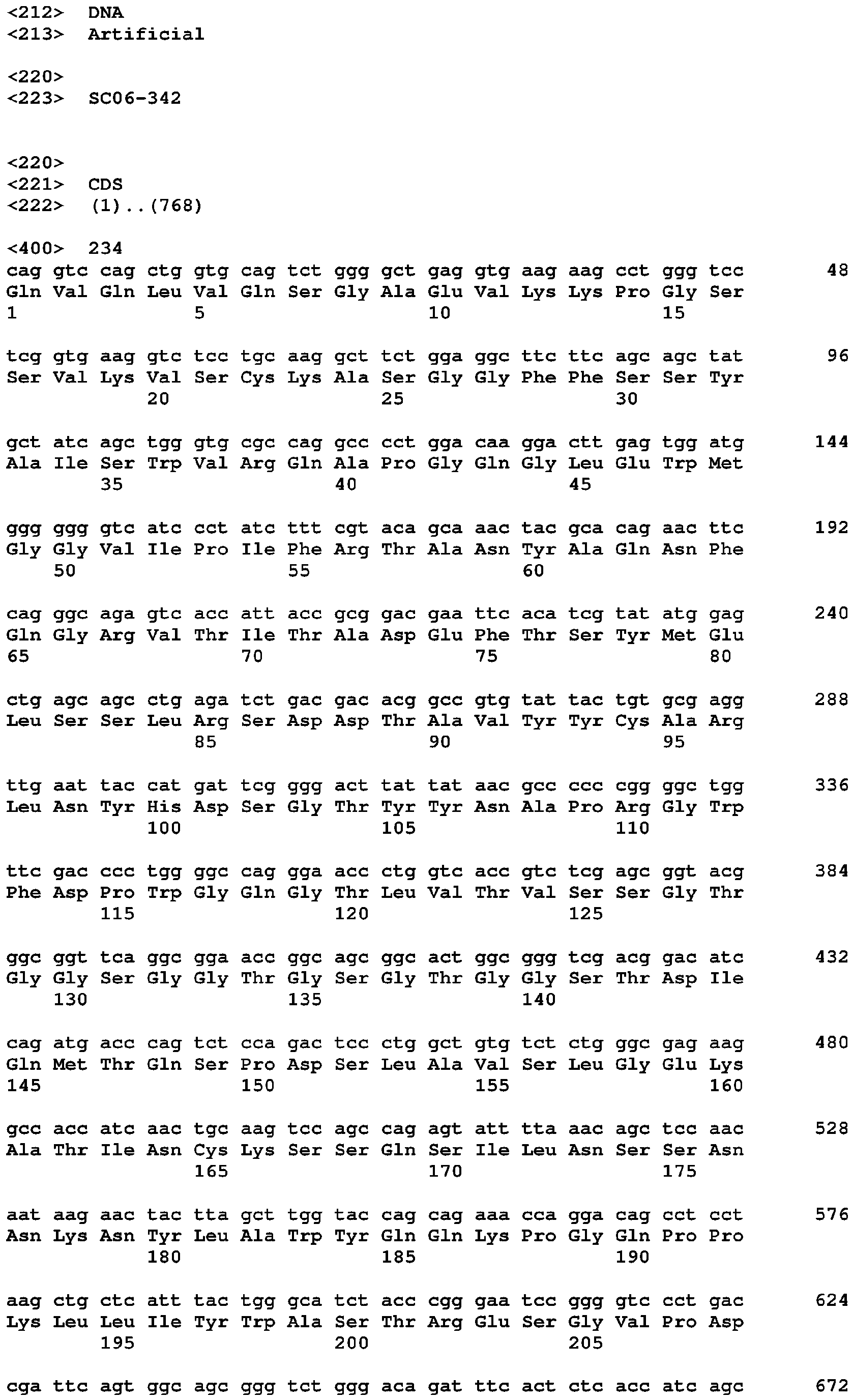 <212> DNA
<213> Artificial

<220>
<223> SC06-342

<220>
<221> CDS
<222> (1)..(768)

<400> 234
cag gtc cag ctg gtg cag tct ggg gct gag gtg aag aag cct ggg tcc 48
Gln Val Gln Leu Val Gln Ser Gly Ala Glu Val Lys Lys Pro Gly Ser
1 5 10 15

tcg gtg aag gtc tcc tgc aag gct tct gga ggc ttc ttc agc agc tat 96
Ser Val Lys Val Ser Cys Lys Ala Ser Gly Gly Phe Phe Ser Ser Tyr
20 25 30

gct atc agc tgg gtg cgc cag gcc cct gga caa gga ctt gag tgg atg 144
Ala Ile Ser Trp Val Arg Gln Ala Pro Gly Gln Gly Leu Glu Trp Met
35 40 45

ggg ggg gtc atc cct atc ttt cgt aca gca aac tac gca cag aac ttc 192
Gly Gly Val Ile Pro Ile Phe Arg Thr Ala Asn Tyr Ala Gln Asn Phe
50 55 60

cag ggc aga gtc acc att acc gcg gac gaa ttc aca tcg tat atg gag 240
Gln Gly Arg Val Thr Ile Thr Ala Asp Glu Phe Thr Ser Tyr Met Glu
65 70 75 80

ctg agc agc ctg aga tct gac gac acg gcc gtg tat tac tgt gcg agg 288
Leu Ser Ser Leu Arg Ser Asp Asp Thr Ala Val Tyr Tyr Cys Ala Arg
85 90 95

ttg aat tac cat gat tcg ggg act tat tat aac gcc ccc cgg ggc tgg 336
Leu Asn Tyr His Asp Ser Gly Thr Tyr Tyr Asn Ala Pro Arg Gly Trp
100 105 110

ttc gac ccc tgg ggc cag gga acc ctg gtc acc gtc tcg agc ggt acg 384
Phe Asp Pro Trp Gly Gln Gly Thr Leu Val Thr Val Ser Ser Gly Thr
115 120 125

ggc ggt tca ggc gga acc ggc agc ggc act ggc ggg tcg acg gac atc 432
Gly Gly Ser Gly Gly Thr Gly Ser Gly Thr Gly Gly Ser Thr Asp Ile
130 135 140

cag atg acc cag tct cca gac tcc ctg gct gtg tct ctg ggc gag aag 480
Gln Met Thr Gln Ser Pro Asp Ser Leu Ala Val Ser Leu Gly Glu Lys
145 150 155 160

gcc acc atc aac tgc aag tcc agc cag agt att tta aac agc tcc aac 528
Ala Thr Ile Asn Cys Lys Ser Ser Gln Ser Ile Leu Asn Ser Ser Asn
165 170 175

aat aag aac tac tta gct tgg tac cag cag aaa cca gga cag cct cct 576
Asn Lys Asn Tyr Leu Ala Trp Tyr Gln Gln Lys Pro Gly Gln Pro Pro
180 185 190

aag ctg ctc att tac tgg gca tct acc cgg gaa tcc ggg gtc cct gac 624
Lys Leu Leu Ile Tyr Trp Ala Ser Thr Arg Glu Ser Gly Val Pro Asp
195 200 205

cga ttc agt ggc agc ggg tct ggg aca gat ttc act ctc acc atc agc 672